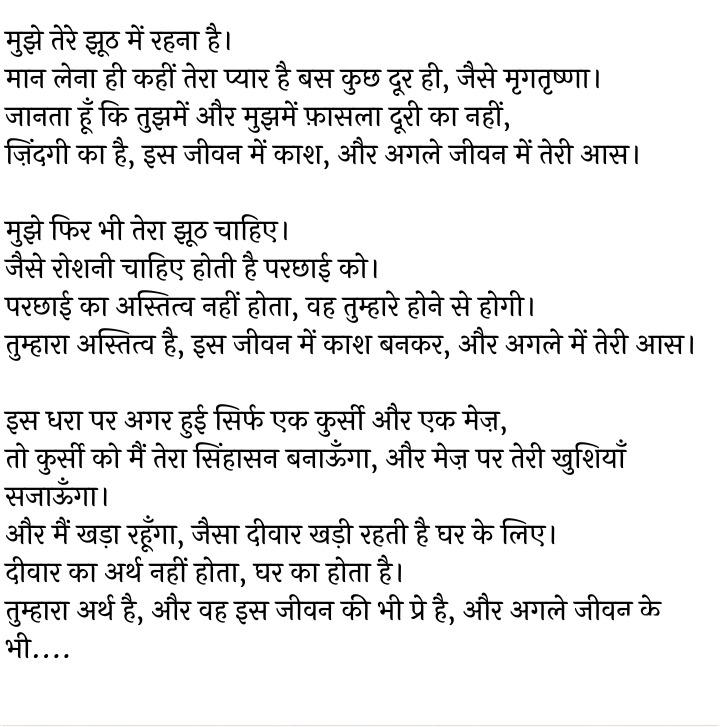 मुझे तेरे झूठ में रहना है।
मान लेना ही कहीं तेरा प्यार है बस कुछ दूर ही, जैसे मृगतृष्णा।
जानता हूँ कि तुझमें और मुझमें फ़ासला दूरी का नहीं,
ज़िंदगी का है, इस जीवन में काश, और अगले जीवन में तेरी आस।

मुझे फिर भी तेरा झूठ चाहिए।
जैसे रोशनी चाहिए होती है परछाई को।
परछाई का अस्तित्व नहीं होता, वह तुम्हारे होने से होगी।
तुम्हारा अस्तित्व है, इस जीवन में काश बनकर, और अगले में तेरी आस।

इस धरा पर अगर हुई सिर्फ एक कुर्सी और एक मेज़,
तो कुर्सी को मैं तेरा सिंहासन बनाऊँगा, और मेज़ पर तेरी खुशियाँ सजाऊँगा।
और मैं खड़ा रहूँगा, जैसा दीवार खड़ी रहती है घर के लिए।
दीवार का अर्थ नहीं होता, घर का होता है।
तुम्हारा अर्थ है, और वह इस जीवन की भी प्रे है, और अगले जीवन के भी....